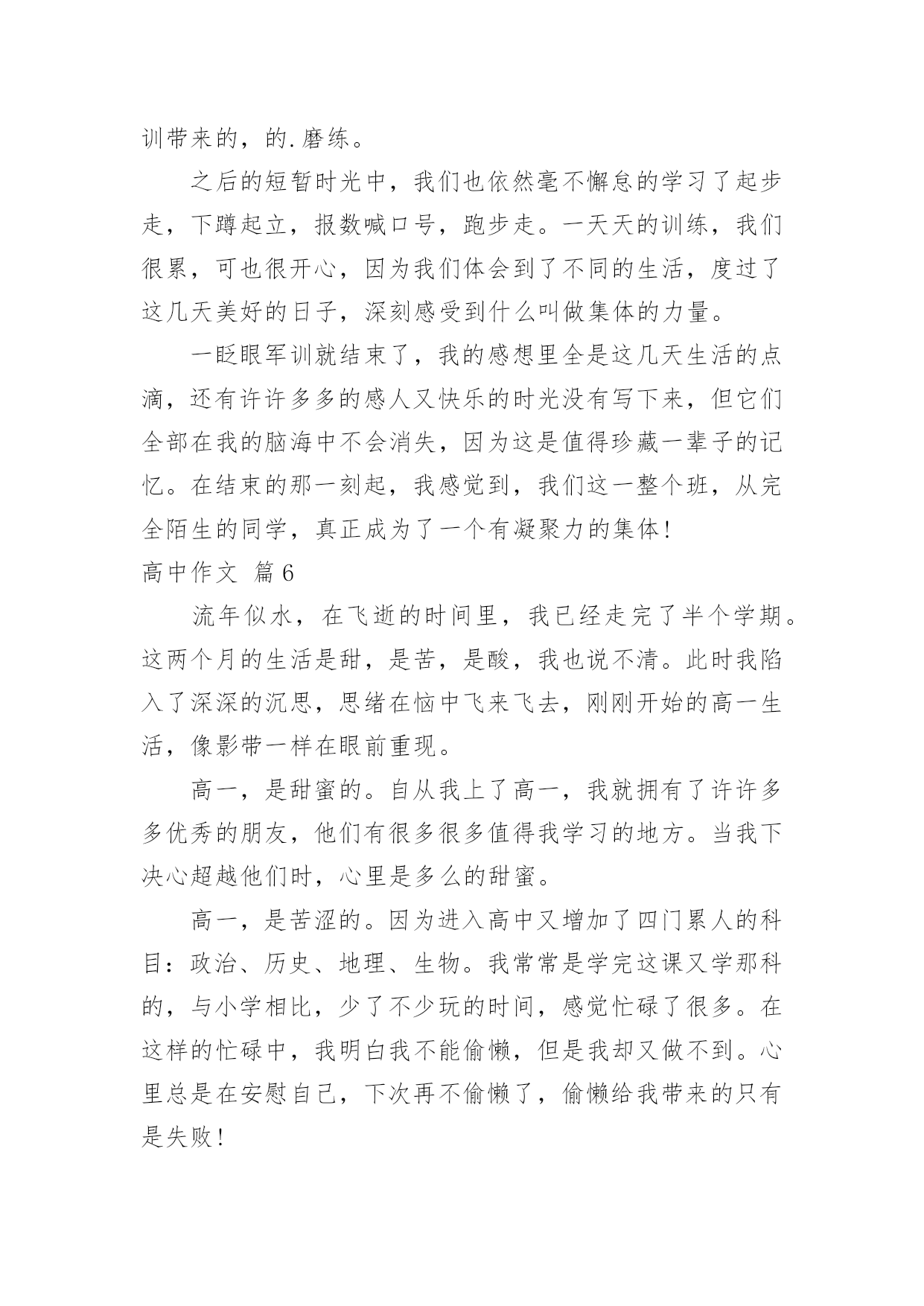 训带来的，的.磨练。

之后的短暂时光中，我们也依然毫不懈怠的学习了起步走，下蹲起立，报数喊口号，跑步走。一天天的训练，我们很累，可也很开心，因为我们体会到了不同的生活，度过了这几天美好的日子，深刻感受到什么叫做集体的力量。

一眨眼军训就结束了，我的感想里全是这几天生活的点滴，还有许许多多的感人又快乐的时光没有写下来，但它们全部在我的脑海中不会消失，因为这是值得珍藏一辈子的记忆。在结束的那一刻起，我感觉到，我们这一整个班，从完全陌生的同学，真正成为了一个有凝聚力的集体！

高中作文 篇6

流年似水，在飞逝的时间里，我已经走完了半个学期。这两个月的生活是甜，是苦，是酸，我也说不清。此时我陷入了深深的沉思，思绪在恼中飞来飞去，刚刚开始的高一生活，像影带一样在眼前重现。

高一，是甜蜜的。自从我上了高一，我就拥有了许许多多优秀的朋友，他们有很多很多值得我学习的地方。当我下决心超越他们时，心里是多么的甜蜜。

高一，是苦涩的。因为进入高中又增加了四门累人的科目：政治、历史、地理、生物。我常常是学完这课又学那科的，与小学相比，少了不少玩的时间，感觉忙碌了很多。在这样的忙碌中，我明白我不能偷懒，但是我却又做不到。心里总是在安慰自己，下次再不偷懒了，偷懒给我带来的只有是失败！